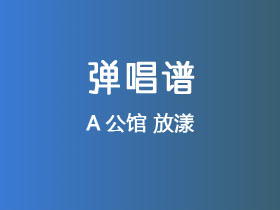 弹唱谱

A 公馆 放漾